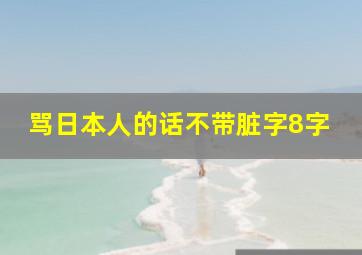 骂日本人的话不带脏字8字